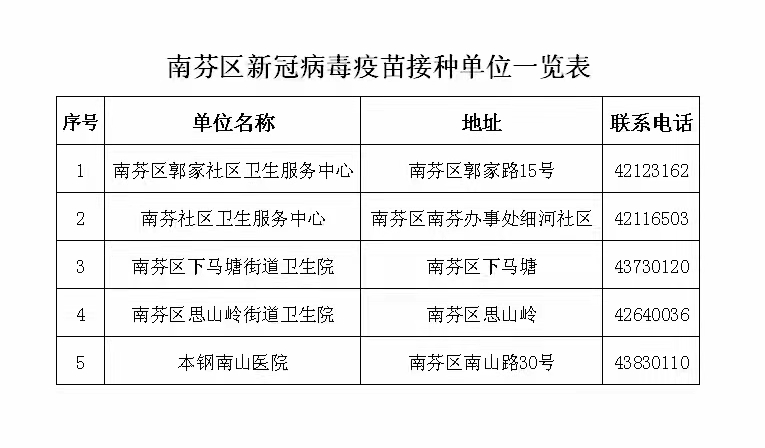 南芬区新冠病毒疫苗接种单位一览表

| 序号 | 单位名称 | 地址 | 联系电话 |
|---|---|---|---|
| 1 | 南芬区郭家社区卫生服务中心 | 南芬区郭家路15号 | 42123162 |
| 2 | 南芬社区卫生服务中心 | 南芬区南芬办事处细河社区 | 42116503 |
| 3 | 南芬区下马塘街道卫生院 | 南芬区下马塘 | 43730120 |
| 4 | 南芬区思山岭街道卫生院 | 南芬区思山岭 | 42640036 |
| 5 | 本钢南山医院 | 南芬区南山路30号 | 43830110 |